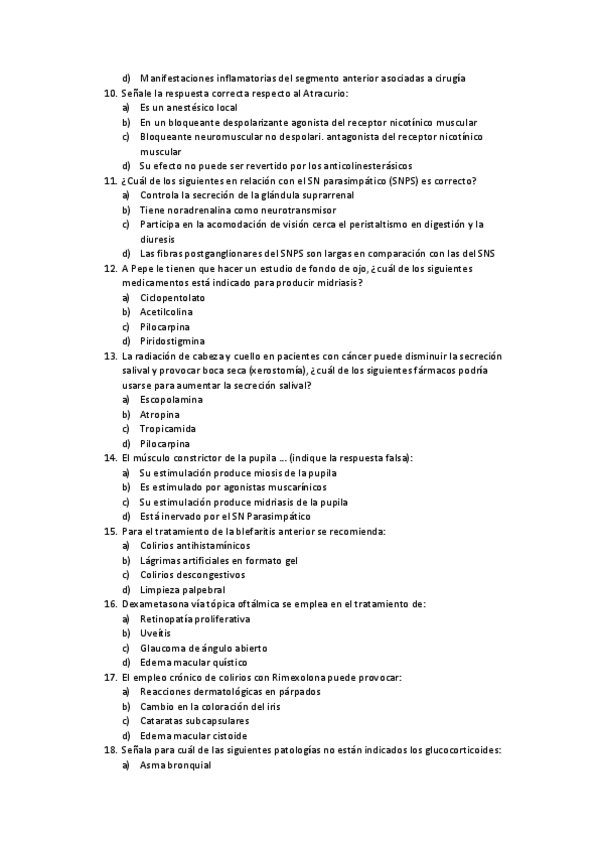 d) Manifestaciones inflamatorias del segmento anterior asociadas a cirugía

10. Señale la respuesta correcta respecto al Atracurio:
a) Es un anestésico local
b) En un bloqueante despolarizante agonista del receptor nicotínico muscular
c) Bloqueante neuromuscular no despolari. antagonista del receptor nicotínico muscular
d) Su efecto no puede ser revertido por los anticolinesterásicos

11. ¿Cuál de los siguientes en relación con el SN parasimpático (SNPS) es correcto?
a) Controla la secreción de la glándula suprarrenal
b) Tiene noradrenalina como neurotransmisor
c) Participa en la acomodación de visión cerca el peristaltismo en digestión y la diuresis
d) Las fibras postganglionares del SNPS son largas en comparación con las del SNS

12. A Pepe le tienen que hacer un estudio de fondo de ojo, ¿cuál de los siguientes medicamentos está indicado para producir midriasis?
a) Ciclopentolato
b) Acetilcolina
c) Pilocarpina
d) Piridostigmina

13. La radiación de cabeza y cuello en pacientes con cáncer puede disminuir la secreción salival y provocar boca seca (xerostomía), ¿cuál de los siguientes fármacos podría usarse para aumentar la secreción salival?
a) Escopolamina
b) Atropina
c) Tropicamida
d) Pilocarpina

14. El músculo constrictor de la pupila … (indique la respuesta falsa):
a) Su estimulación produce miosis de la pupila
b) Es estimulado por agonistas muscarínicos
c) Su estimulación produce midriasis de la pupila
d) Está inervado por el SN Parasimpático

15. Para el tratamiento de la blefaritis anterior se recomienda:
a) Colirios antihistamínicos
b) Lágrimas artificiales en formato gel
c) Colirios descongestivos
d) Limpieza palpebral

16. Dexametasona vía tópica oftálmica se emplea en el tratamiento de:
a) Retinopatía proliferativa
b) Uveítis
c) Glaucoma de ángulo abierto
d) Edema macular quístico

17. El empleo crónico de colirios con Rimexolona puede provocar:
a) Reacciones dermatológicas en párpados
b) Cambio en la coloración del iris
c) Cataratas subcapsulares
d) Edema macular cistoide

18. Señala para cuál de las siguientes patologías no están indicados los glucocorticoides:
a) Asma bronquial